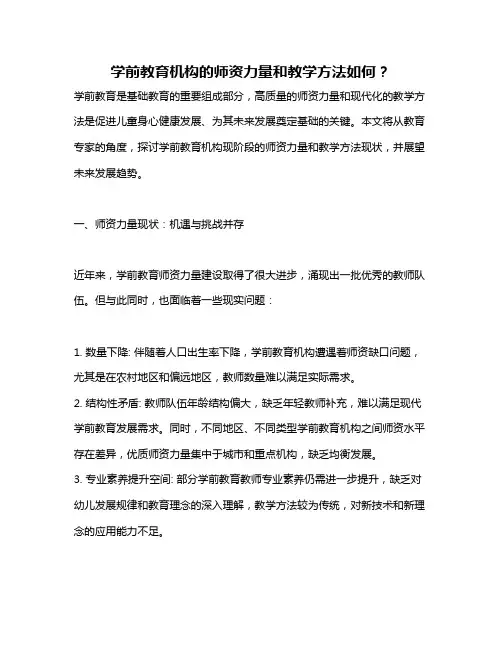 学前教育机构的师资力量和教学方法如何？

学前教育是基础教育的重要组成部分，高质量的师资力量和现代化的教学方法是促进儿童身心健康发展、为其未来发展奠定基础的关键。本文将从教育专家的角度，探讨学前教育机构现阶段的师资力量和教学方法现状，并展望未来发展趋势。

一、师资力量现状：机遇与挑战并存

近年来，学前教育师资力量建设取得了很大进步，涌现出一批优秀的教师队伍。但与此同时，也面临着一些现实问题：

1. 数量下降: 伴随着人口出生率下降，学前教育机构遭遇着师资缺口问题，尤其是在农村地区和偏远地区，教师数量难以满足实际需求。
2. 结构性矛盾: 教师队伍年龄结构偏大，缺乏年轻教师补充，难以满足现代学前教育发展需求。同时，不同地区、不同类型学前教育机构之间师资水平存在差异，优质师资力量集中于城市和重点机构，缺乏均衡发展。
3. 专业素养提升空间: 部分学前教育教师专业素养仍需进一步提升，缺乏对幼儿发展规律和教育理念的深入理解，教学方法较为传统，对新技术和新理念的应用能力不足。